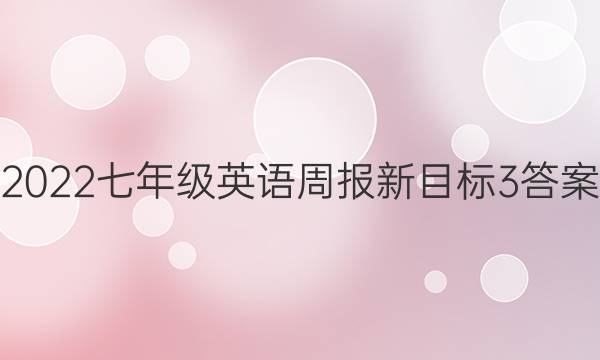 2022七年级英语周报新目标3答案